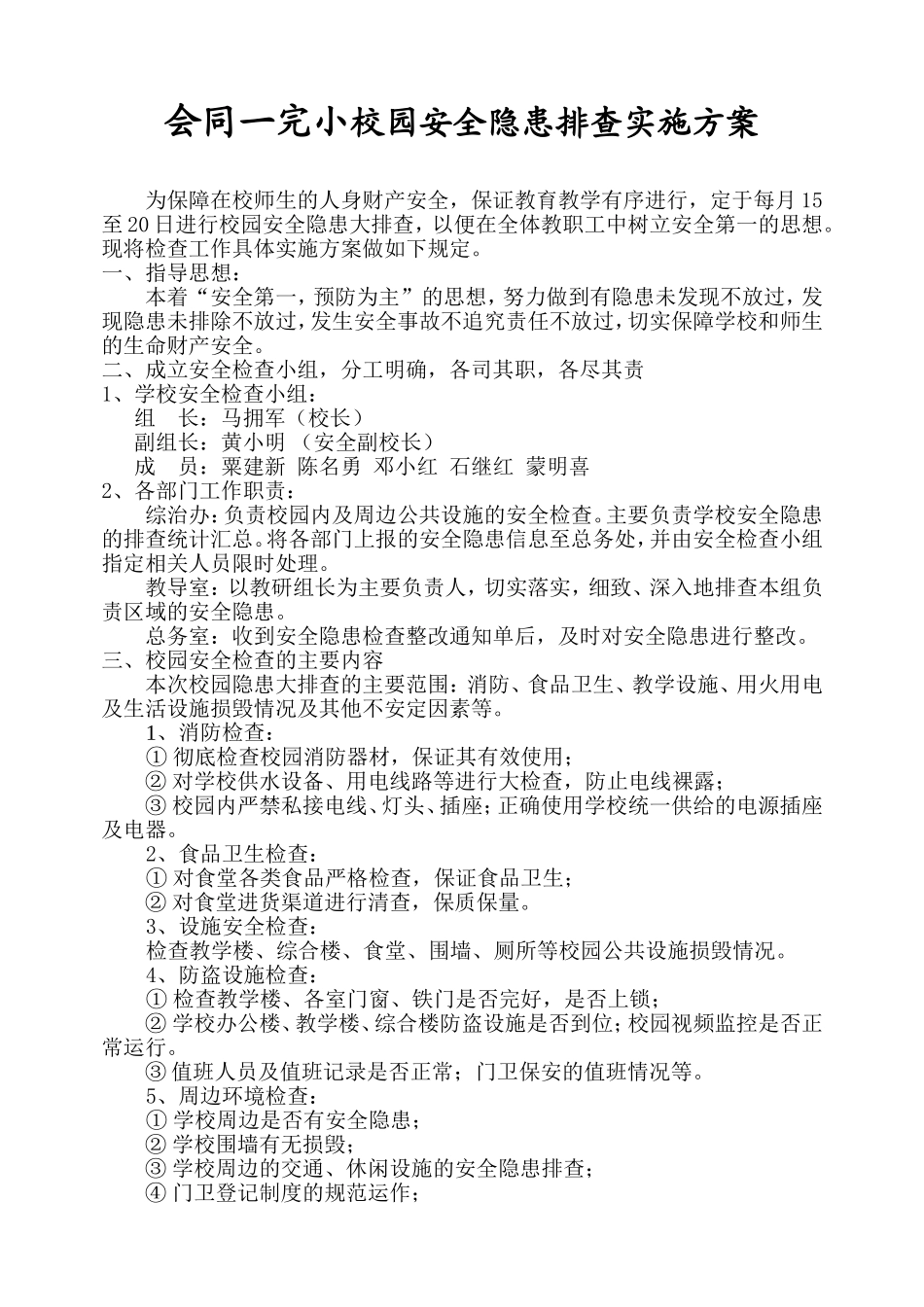 会同一完小校园安全隐患排查实施方案

为保障在校师生的人身财产安全，保证教育教学有序进行，定于每月15至20日进行校园安全隐患大排查，以便在全体教职工中树立安全第一的思想。现将检查工作具体实施方案做如下规定。

一、指导思想：

本着“安全第一，预防为主”的思想，努力做到有隐患未发现不放过，发现隐患未排除不放过，发生安全事故不追究责任不放过，切实保障学校和师生的生命财产安全。

二、成立安全检查小组，分工明确，各司其职，各尽其责

1、学校安全检查小组：

组　长：马拥军（校长）

副组长：黄小明 （安全副校长）

成　员：粟建新 陈名勇 邓小红 石继红 蒙明喜

2、各部门工作职责：

综治办：负责校园内及周边公共设施的安全检查。主要负责学校安全隐患的排查统计汇总。将各部门上报的安全隐患信息至总务处，并由安全检查小组指定相关人员限时处理。

教导室：以教研组长为主要负责人，切实落实，细致、深入地排查本组负责区域的安全隐患。

总务室：收到安全隐患检查整改通知单后，及时对安全隐患进行整改。

三、校园安全检查的主要内容

本次校园隐患大排查的主要范围：消防、食品卫生、教学设施、用火用电及生活设施损毁情况及其他不安定因素等。

1、消防检查：

① 彻底检查校园消防器材，保证其有效使用；

② 对学校供水设备、用电线路等进行大检查，防止电线裸露；

③ 校园内严禁私接电线、灯头、插座；正确使用学校统一供给的电源插座及电器。

2、食品卫生检查：

① 对食堂各类食品严格检查，保证食品卫生；

② 对食堂进货渠道进行清查，保质保量。

3、设施安全检查：

检查教学楼、综合楼、食堂、围墙、厕所等校园公共设施损毁情况。

4、防盗设施检查：

① 检查教学楼、各室门窗、铁门是否完好，是否上锁；

② 学校办公楼、教学楼、综合楼防盗设施是否到位；校园视频监控是否正常运行。

③ 值班人员及值班记录是否正常；门卫保安的值班情况等。

5、周边环境检查：

① 学校周边是否有安全隐患；

② 学校围墙有无损毁；

③ 学校周边的交通、休闲设施的安全隐患排查；

④ 门卫登记制度的规范运作；